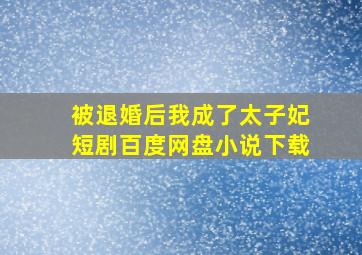 被退婚后我成了太子妃
短剧百度网盘小说下载